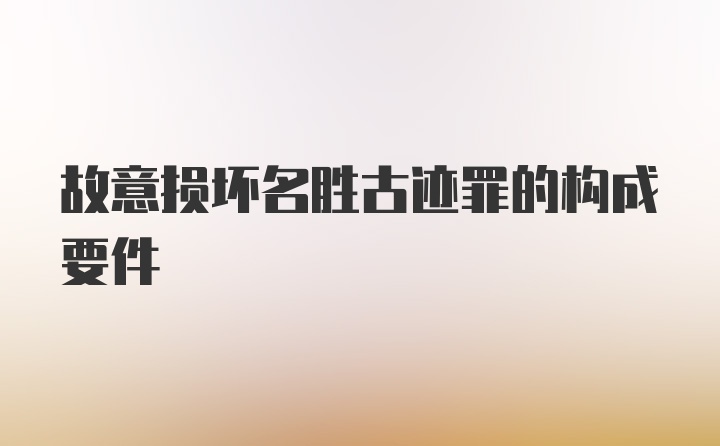 故意损坏名胜古迹罪的构成要件